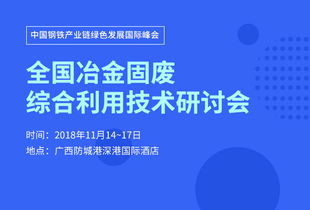 中国钢铁产业链绿色发展国际峰会

全国冶金固废
综合利用技术研讨会

时间：2018年11月14~17日
地点：广西防城港深港国际酒店